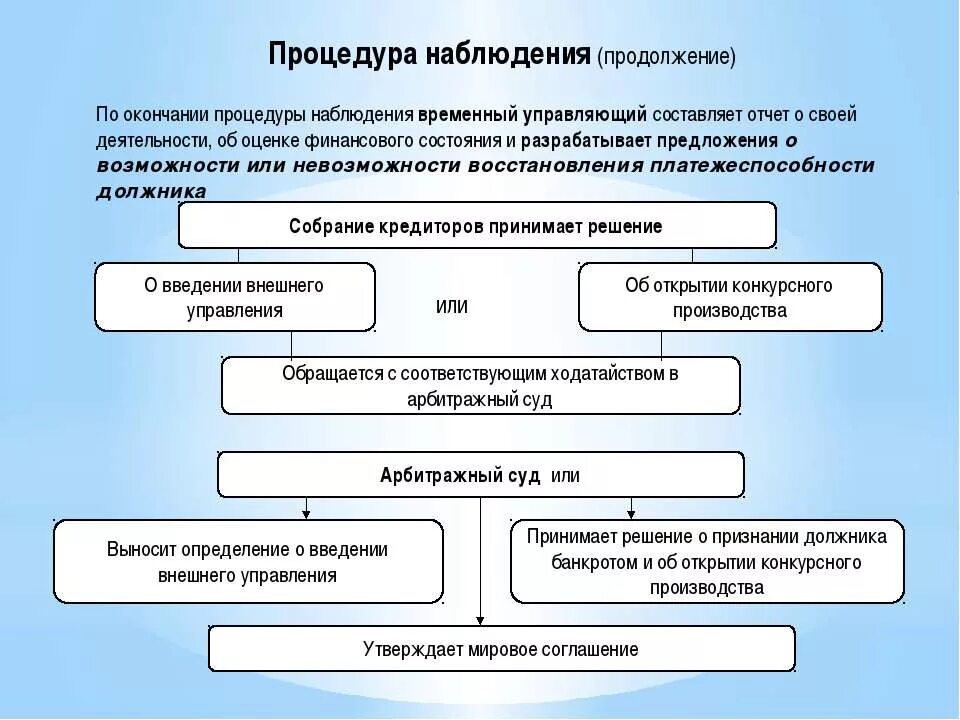 Процедура наблюдения (продолжение)

По окончании процедуры наблюдения временный управляющий составляет отчет о своей деятельности, об оценке финансового состояния и разрабатывает предложения о возможности или невозможности восстановления платежеспособности должника

Собрание кредиторов принимает решение

О введении внешнего управления

или

Об открытии конкурсного производства

Обращается с соответствующим ходатайством в арбитражный суд

Арбитражный суд или

Выносит определение о введении внешнего управления

Принимает решение о признании должника банкротом и об открытии конкурсного производства

Утверждает мировое соглашение